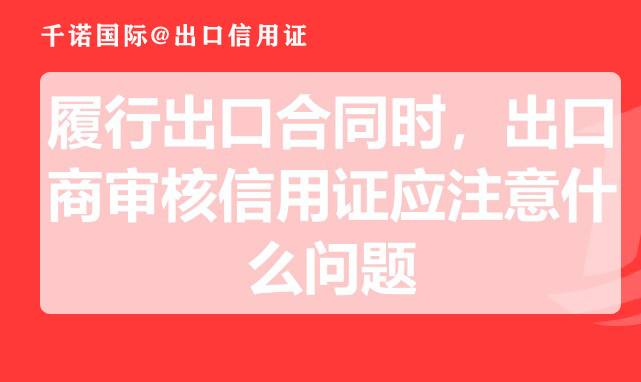 千诺国际@出口信用证

履行出口合同时，出口商审核信用证应注意什么问题